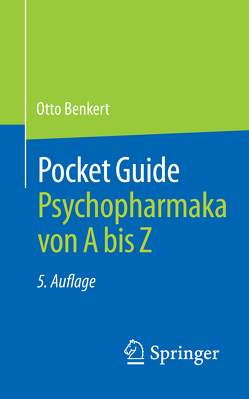 Otto Benkert

Pocket Guide
Psychopharmaka von A bis Z

5. Auflage

Springer